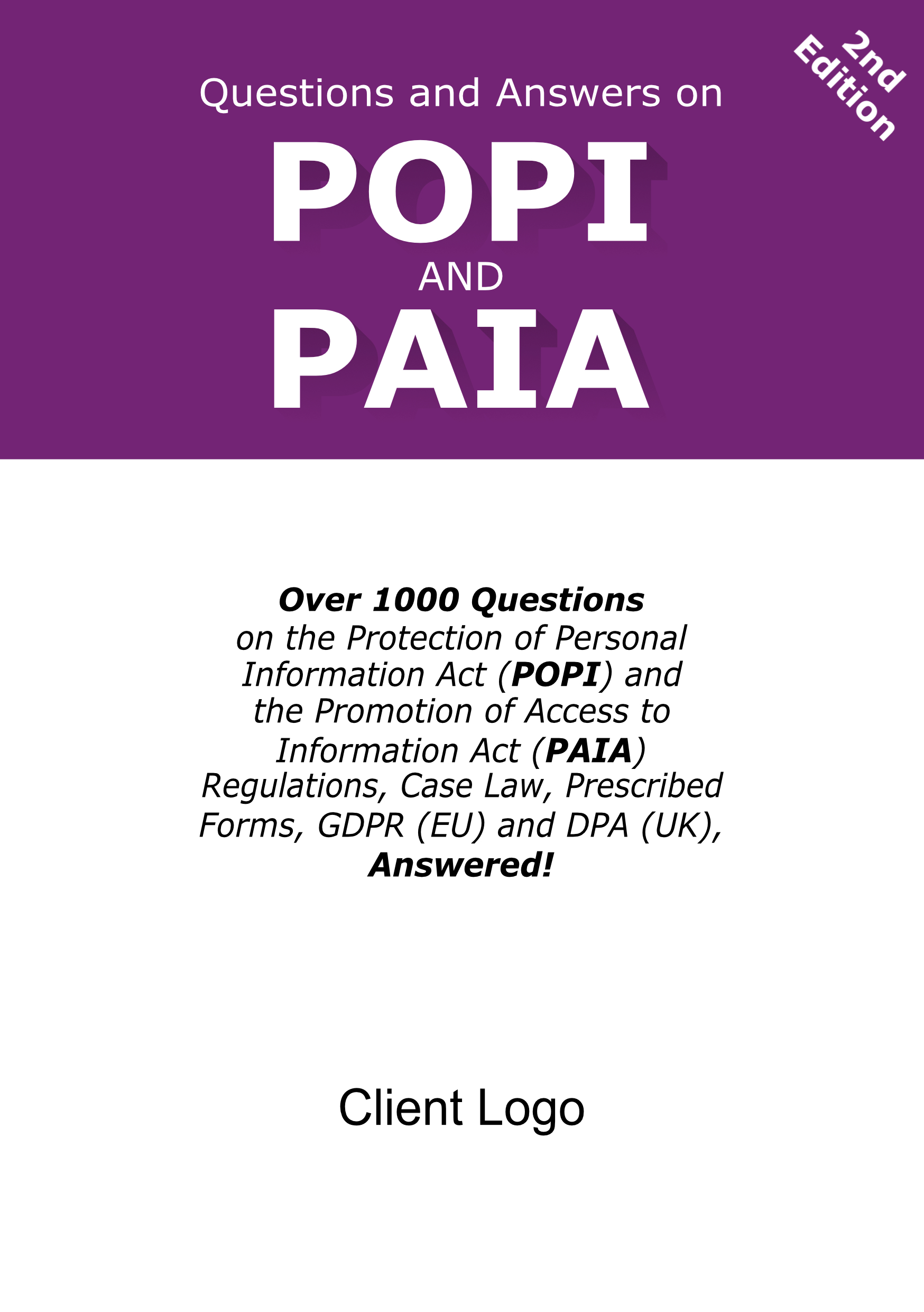 2nd Edition

Questions and Answers on

POPI

AND

PAIA

Over 1000 Questions on the Protection of Personal Information Act (POPI) and the Promotion of Access to Information Act (PAIA) Regulations, Case Law, Prescribed Forms, GDPR (EU) and DPA (UK), Answered!

Client Logo